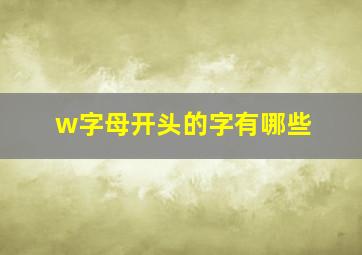 w字母开头的字有哪些